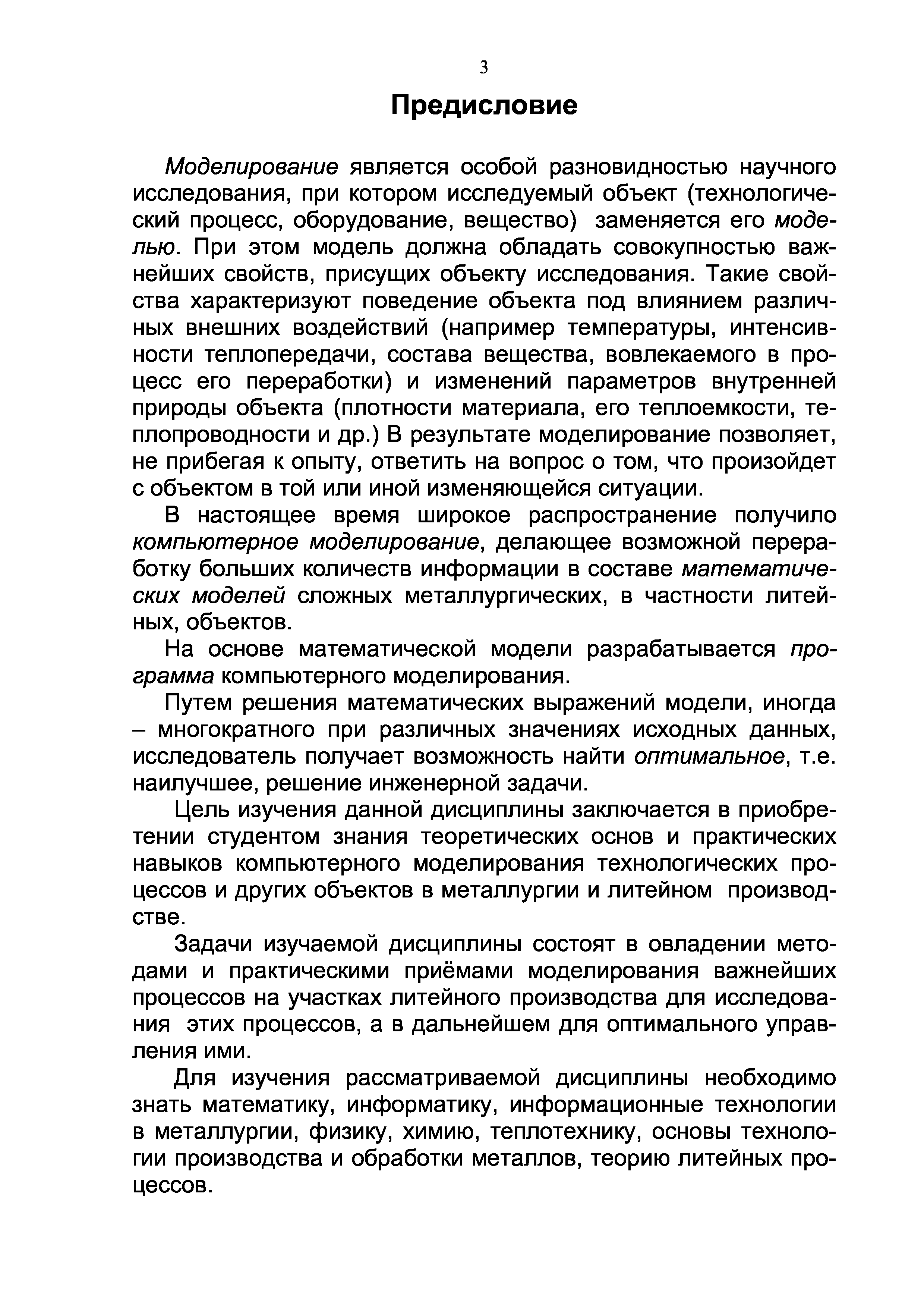 3

Предисловие

Моделирование является особой разновидностью научного исследования, при котором исследуемый объект (технологический процесс, оборудование, вещество) заменяется его моделью. При этом модель должна обладать совокупностью важнейших свойств, присущих объекту исследования. Такие свойства характеризуют поведение объекта под влиянием различных внешних воздействий (например температуры, интенсивности теплопередачи, состава вещества, вовлекаемого в процесс его переработки) и изменений параметров внутренней природы объекта (плотности материала, его теплоемкости, теплопроводности и др.) В результате моделирование позволяет, не прибегая к опыту, ответить на вопрос о том, что произойдет с объектом в той или иной изменяющейся ситуации.

В настоящее время широкое распространение получило компьютерное моделирование, делающее возможной переработку больших количеств информации в составе математических моделей сложных металлургических, в частности литейных, объектов.

На основе математической модели разрабатывается программа компьютерного моделирования.

Путем решения математических выражений модели, иногда – многократного при различных значениях исходных данных, исследователь получает возможность найти оптимальное, т.е. наилучшее, решение инженерной задачи.

Цель изучения данной дисциплины заключается в приобретении студентом знания теоретических основ и практических навыков компьютерного моделирования технологических процессов и других объектов в металлургии и литейном производстве.

Задачи изучаемой дисциплины состоят в овладении методами и практическими приёмами моделирования важнейших процессов на участках литейного производства для исследования этих процессов, а в дальнейшем для оптимального управления ими.

Для изучения рассматриваемой дисциплины необходимо знать математику, информатику, информационные технологии в металлургии, физику, химию, теплотехнику, основы технологии производства и обработки металлов, теорию литейных процессов.